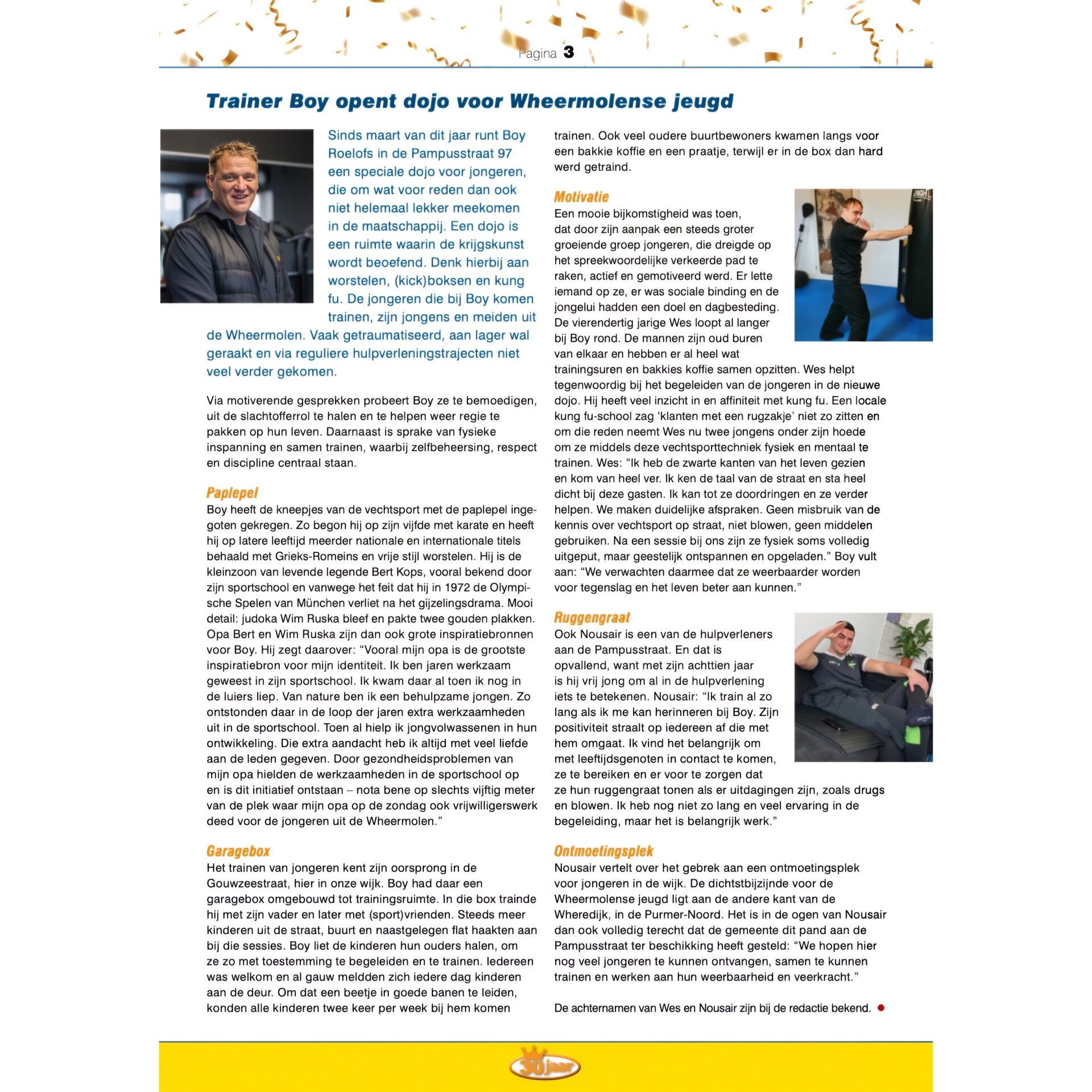 Pagina 3

Trainer Boy opent dojo voor Wheermolense jeugd

Sinds maart van dit jaar runt Boy Roelofs in de Pampusstraat 97 een speciale dojo voor jongeren, die om wat voor reden dan ook niet helemaal lekker meekomen in de maatschappij. Een dojo is een ruimte waarin de krijgskunst wordt beoefend. Denk hierbij aan worstelen, (kick)boksen en kung fu. De jongeren die bij Boy komen trainen, zijn jongens en meiden uit de Wheermolen. Vaak getraumatiseerd, aan lager wal geraakt en via reguliere hulpverleningstrajecten niet veel verder gekomen.

Via motiverende gesprekken probeert Boy ze te bemoedigen, uit de slachtofferrol te halen en te helpen weer regie te pakken op hun leven. Daarnaast is sprake van fysieke inspanning en samen trainen, waarbij zelfbeheersing, respect en discipline centraal staan.

Paplepel
Boy heeft de kneepjes van de vechtsport met de paplepel ingegoten gekregen. Zo begon hij op zijn vijfde met karate en heeft hij op latere leeftijd meerder nationale en internationale titels behaald met Grieks-Romeins en vrije stijl worstelen. Hij is de kleinzoon van levende legende Bert Kops, vooral bekend door zijn sportschool en vanwege het feit dat hij in 1972 de Olympische Spelen van München verliet na het gijzelingsdrama. Mooi detail: judoka Wim Ruska bleef en pakte twee gouden plakken. Opa Bert en Wim Ruska zijn dan ook grote inspiratiebronnen voor Boy. Hij zegt daarover: “Vooral mijn opa is de grootste inspiratiebron voor mijn identiteit. Ik ben jaren werkzaam geweest in zijn sportschool. Ik kwam daar al toen ik nog in de luiers liep. Van nature ben ik een behulpzame jongen. Zo ontstonden daar in de loop der jaren extra werkzaamheden uit in de sportschool. Toen al hielp ik jongvolwassenen in hun ontwikkeling. Die extra aandacht heb ik altijd met veel liefde aan de leden gegeven. Door gezondheidsproblemen van mijn opa hielden de werkzaamheden in de sportschool op en is dit initiatief ontstaan – nota bene op slechts vijftig meter van de plek waar mijn opa op de zondag ook vrijwilligerswerk deed voor de jongeren uit de Wheermolen.”

Garagebox
Het trainen van jongeren kent zijn oorsprong in de Gouwzeestraat, hier in onze wijk. Boy had daar een garagebox omgebouwd tot trainingsruimte. In die box trainde hij met zijn vader en later met (sport)vrienden. Steeds meer kinderen uit de straat, buurt en naastgelegen flat haakten aan bij die sessies. Boy liet de kinderen hun ouders halen, om ze zo met toestemming te begeleiden en te trainen. Iedereen was welkom en al gauw meldden zich iedere dag kinderen aan de deur. Om dat een beetje in goede banen te leiden, konden alle kinderen twee keer per week bij hem komen trainen. Ook veel oudere buurtbewoners kwamen langs voor een bakkie koffie en een praatje, terwijl er in de box dan hard werd getraind.

Motivatie
Een mooie bijkomstigheid was toen, dat door zijn aanpak een steeds groter groeiende groep jongeren, die dreigde op het spreekwoordelijke verkeerde pad te raken, actief en gemotiveerd werd. Er lette iemand op ze, er was sociale binding en de jongelui hadden een doel en dagbesteding. De vierendertig jarige Wes loopt al langer bij Boy rond. De mannen zijn oud buren van elkaar en hebben er al heel wat trainingsuren en bakkies koffie samen opzitten. Wes helpt tegenwoordig bij het begeleiden van de jongeren in de nieuwe dojo. Hij heeft veel inzicht in en affiniteit met kung fu. Een locale kung fu-school zag ‘klanten met een rugzakje’ niet zo zitten en om die reden neemt Wes nu twee jongens onder zijn hoede om ze middels deze vechtsporttechniek fysiek en mentaal te trainen. Wes: “Ik heb de zwarte kanten van het leven gezien en kom van heel ver. Ik ken de taal van de straat en sta heel dicht bij deze gasten. Ik kan tot ze doordringen en ze verder helpen. We maken duidelijke afspraken. Geen misbruik van de kennis over vechtsport op straat, niet blowen, geen middelen gebruiken. Na een sessie bij ons zijn ze fysiek soms volledig uitgeput, maar geestelijk ontspannen en opgeladen.” Boy vult aan: “We verwachten daarmee dat ze weerbaarder worden voor tegenslag en het leven beter aan kunnen.”

Ruggengraat
Ook Nousair is een van de hulpverleners aan de Pampusstraat. En dat is opvallend, want met zijn achttien jaar is hij vrij jong om al in de hulpverlening iets te betekenen. Nousair: “Ik train al zo lang als ik me kan herinneren bij Boy. Zijn positiviteit straalt op iedereen af die met hem omgaat. Ik vind het belangrijk om met leeftijdsgenoten in contact te komen, ze te bereiken en er voor te zorgen dat ze hun ruggengraat tonen als er uitdagingen zijn, zoals drugs en blowen. Ik heb nog niet zo lang en veel ervaring in de begeleiding, maar het is belangrijk werk.”

Ontmoetingsplek
Nousair vertelt over het gebrek aan een ontmoetingsplek voor jongeren in de wijk. De dichtstbijzijnde voor de Wheermolense jeugd ligt aan de andere kant van de Wheredijk, in de Purmer-Noord. Het is in de ogen van Nousair dan ook volledig terecht dat de gemeente dit pand aan de Pampusstraat ter beschikking heeft gesteld: “We hopen hier nog veel jongeren te kunnen ontvangen, samen te kunnen trainen en werken aan hun weerbaarheid en veerkracht.”

De achternamen van Wes en Nousair zijn bij de redactie bekend.

30 jaar